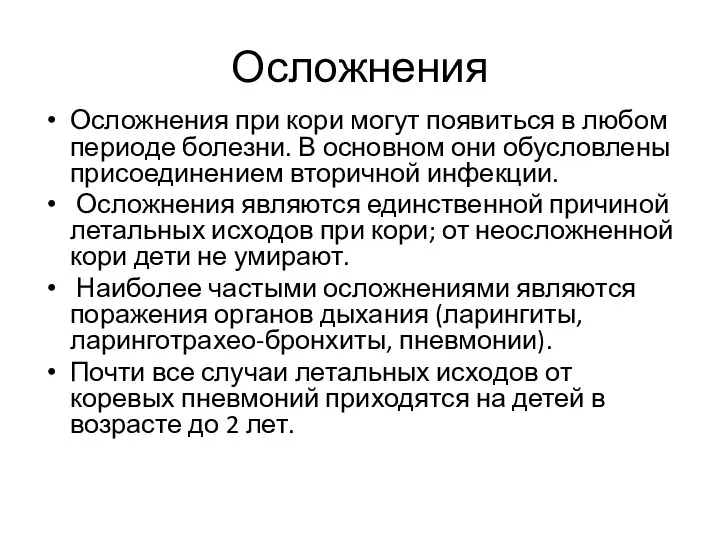 Осложнения

• Осложнения при кори могут появиться в любом периоде болезни. В основном они обусловлены присоединением вторичной инфекции.

• Осложнения являются единственной причиной летальных исходов при кори; от неосложненной кори дети не умирают.

• Наиболее частыми осложнениями являются поражения органов дыхания (ларингиты, ларинготрахео-бронхиты, пневмонии).

• Почти все случаи летальных исходов от коревых пневмоний приходятся на детей в возрасте до 2 лет.